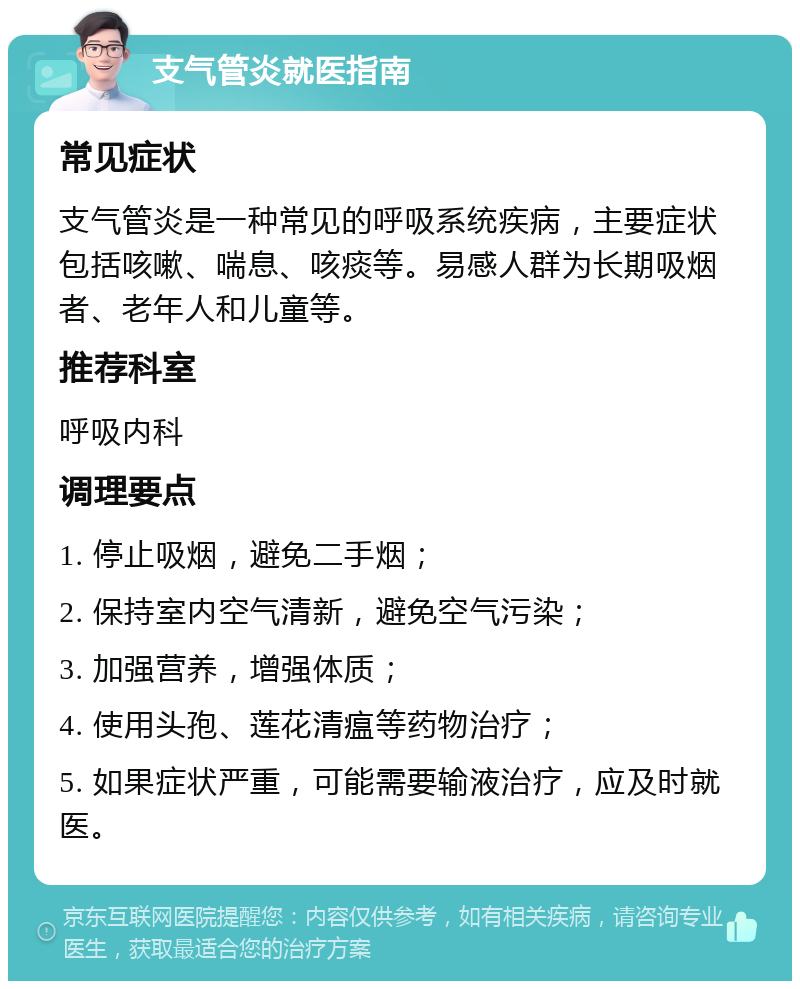 支气管炎就医指南

常见症状

支气管炎是一种常见的呼吸系统疾病，主要症状包括咳嗽、喘息、咳痰等。易感人群为长期吸烟者、老年人和儿童等。

推荐科室

呼吸内科

调理要点

1. 停止吸烟，避免二手烟；

2. 保持室内空气清新，避免空气污染；

3. 加强营养，增强体质；

4. 使用头孢、莲花清瘟等药物治疗；

5. 如果症状严重，可能需要输液治疗，应及时就医。

京东互联网医院提醒您：内容仅供参考，如有相关疾病，请咨询专业医生，获取最适合您的治疗方案